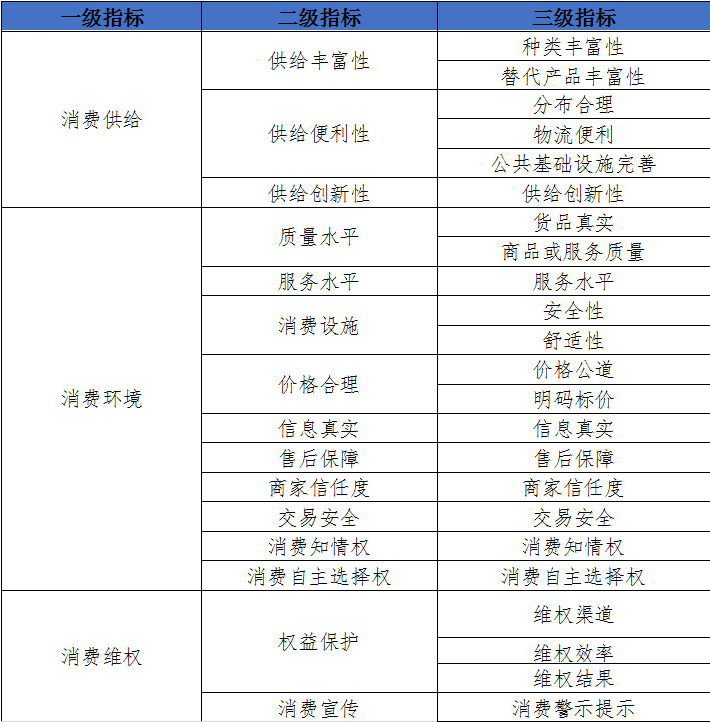 | 一级指标 | 二级指标 | 三级指标 |
|---|---|---|
| 消费供给 | 供给丰富性 | 种类丰富性 |
| | | 替代产品丰富性 |
| | 供给便利性 | 分布合理 |
| | | 物流便利 |
| | | 公共基础设施完善 |
| | 供给创新性 | 供给创新性 |
| 消费环境 | 质量水平 | 货品真实 |
| | | 商品或服务质量 |
| | 服务水平 | 服务水平 |
| | 消费设施 | 安全性 |
| | | 舒适性 |
| | 价格合理 | 价格公道 |
| | | 明码标价 |
| | 信息真实 | 信息真实 |
| | 售后保障 | 售后保障 |
| | 商家信任度 | 商家信任度 |
| | 交易安全 | 交易安全 |
| | 消费知情权 | 消费知情权 |
| | 消费自主选择权 | 消费自主选择权 |
| 消费维权 | 权益保护 | 维权渠道 |
| | | 维权效率 |
| | | 维权结果 |
| | 消费宣传 | 消费警示提示 |